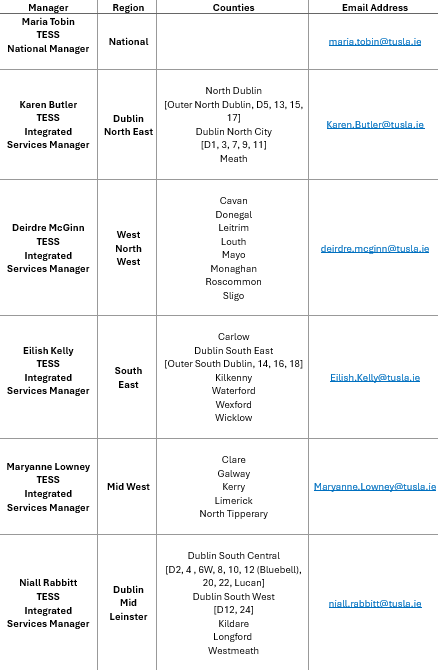 | Manager | Region | Counties | Email Address |
|---|---|---|---|
| Maria Tobin TESS National Manager | National | | maria.tobin@tusla.ie |
| Karen Butler TESS Integrated Services Manager | Dublin North East | North Dublin [Outer North Dublin, D5, 13, 15, 17] Dublin North City [D1, 3, 7, 9, 11] Meath | Karen.Butler@tusla.ie |
| Deirdre McGinn TESS Integrated Services Manager | West North West | Cavan Donegal Leitrim Louth Mayo Monaghan Roscommon Sligo | deirdre.mcginn@tusla.ie |
| Eilish Kelly TESS Integrated Services Manager | South East | Carlow Dublin South East [Outer South Dublin, 14, 16, 18] Kilkenny Waterford Wexford Wicklow | Eilish.Kelly@tusla.ie |
| Maryanne Lowney TESS Integrated Services Manager | Mid West | Clare Galway Kerry Limerick North Tipperary | Maryanne.Lowney@tusla.ie |
| Niall Rabbitt TESS Integrated Services Manager | Dublin Mid Leinster | Dublin South Central [D2, 4 , 6W, 8, 10, 12 (Bluebell), 20, 22, Lucan] Dublin South West [D12, 24] Kildare Longford Westmeath | niall.rabbitt@tusla.ie |